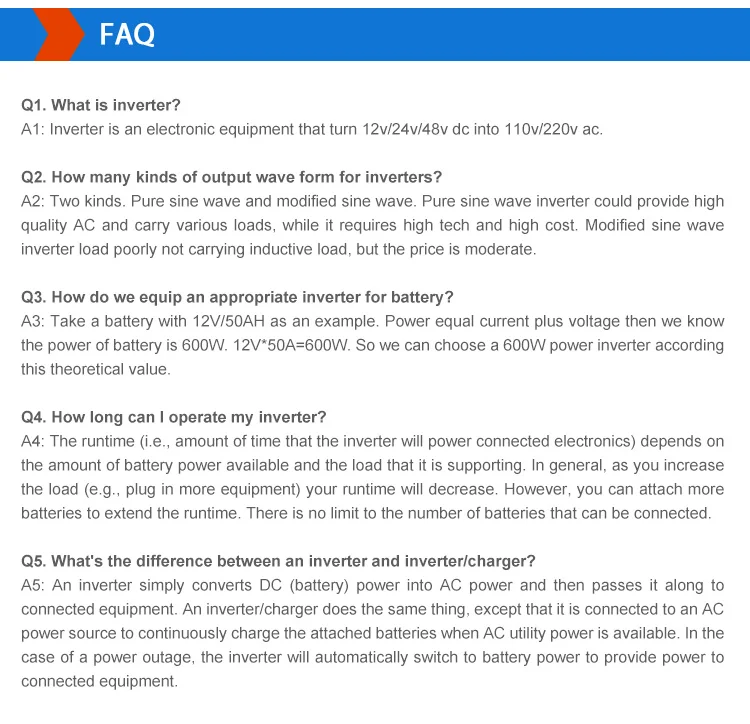 FAQ

Q1. What is inverter?
A1: Inverter is an electronic equipment that turn 12v/24v/48v dc into 110v/220v ac.

Q2. How many kinds of output wave form for inverters?
A2: Two kinds. Pure sine wave and modified sine wave. Pure sine wave inverter could provide high quality AC and carry various loads, while it requires high tech and high cost. Modified sine wave inverter load poorly not carrying inductive load, but the price is moderate.

Q3. How do we equip an appropriate inverter for battery?
A3: Take a battery with 12V/50AH as an example. Power equal current plus voltage then we know the power of battery is 600W. 12V*50A=600W. So we can choose a 600W power inverter according this theoretical value.

Q4. How long can I operate my inverter?
A4: The runtime (i.e., amount of time that the inverter will power connected electronics) depends on the amount of battery power available and the load that it is supporting. In general, as you increase the load (e.g., plug in more equipment) your runtime will decrease. However, you can attach more batteries to extend the runtime. There is no limit to the number of batteries that can be connected.

Q5. What's the difference between an inverter and inverter/charger?
A5: An inverter simply converts DC (battery) power into AC power and then passes it along to connected equipment. An inverter/charger does the same thing, except that it is connected to an AC power source to continuously charge the attached batteries when AC utility power is available. In the case of a power outage, the inverter will automatically switch to battery power to provide power to connected equipment.